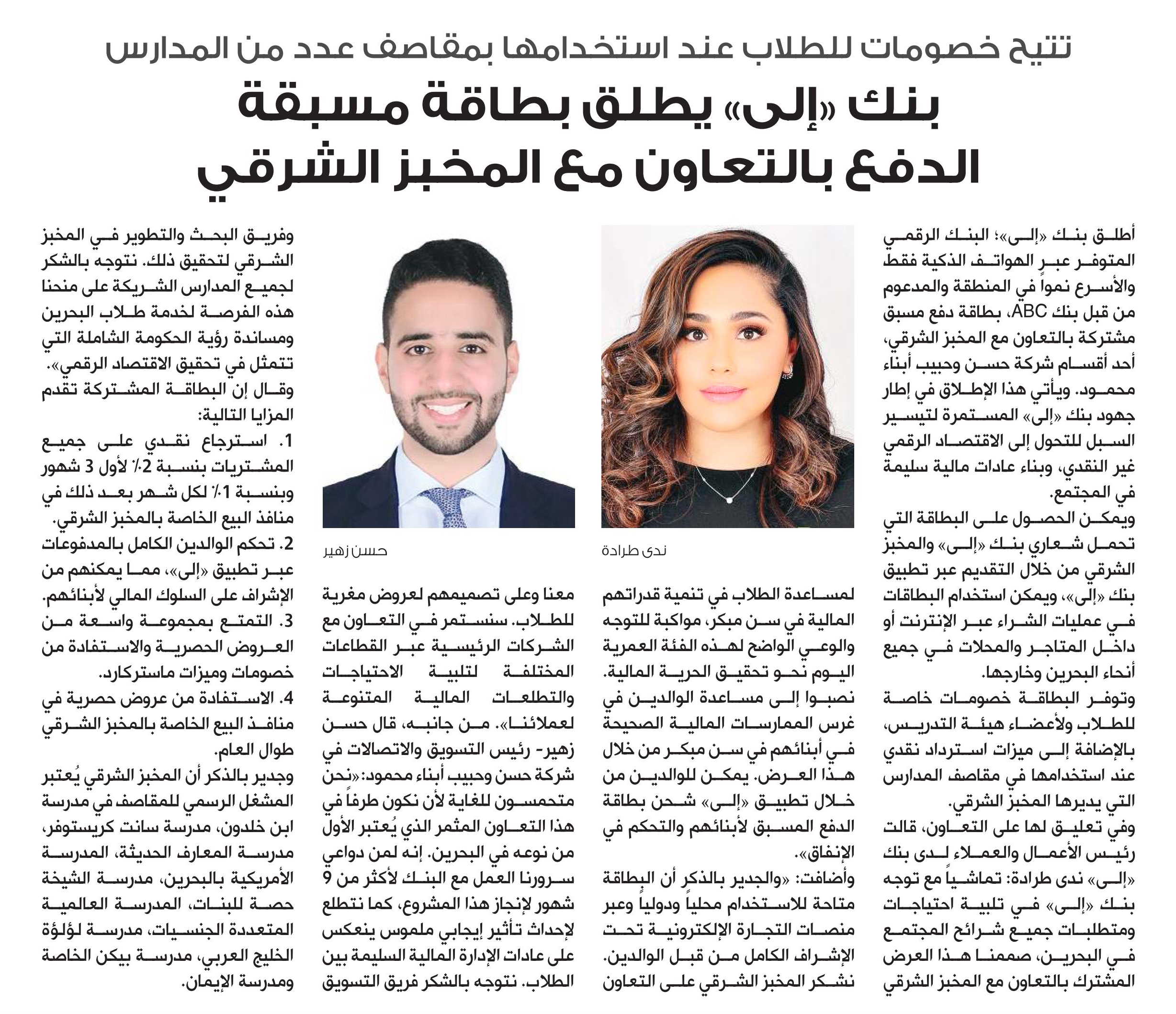 تتيح خصومات للطلاب عند استخدامها بمقاصف عدد من المدارس

بنك «إلى» يطلق بطاقة مسبقة الدفع بالتعاون مع المخبز الشرقي

أطلق بنك «إلى»؛ البنك الرقمي المتوفر عبر الهواتف الذكية فقط والأسرع نمواً في المنطقة والمدعوم من قبل بنك ABC، بطاقة دفع مسبق مشتركة بالتعاون مع المخبز الشرقي، أحد أقسام شركة حسن وحبيب أبناء محمود. ويأتي هذا الإطلاق في إطار جهود بنك «إلى» المستمرة لتيسير السبل للتحول إلى الاقتصاد الرقمي غير النقدي، وبناء عادات مالية سليمة في المجتمع.

ويمكن الحصول على البطاقة التي تحمل شعاري بنك «إلى» والمخبز الشرقي من خلال التقديم عبر تطبيق بنك «إلى»، ويمكن استخدام البطاقات في عمليات الشراء عبر الإنترنت أو داخل المتاجر والمحلات في جميع أنحاء البحرين وخارجها.

وتوفر البطاقة خصومات خاصة للطلاب ولأعضاء هيئة التدريس، بالإضافة إلى ميزات استرداد نقدي عند استخدامها في مقاصف المدارس التي يديرها المخبز الشرقي.

وفي تعليق لها على التعاون، قالت رئيس الأعمال والعملاء لدى بنك «إلى» ندى طرادة: تماشياً مع توجه بنك «إلى» في تلبية احتياجات ومتطلبات جميع شرائح المجتمع في البحرين، صممنا هذا العرض المشترك بالتعاون مع المخبز الشرقي

ندى طرادة

لمساعدة الطلاب في تنمية قدراتهم المالية في سن مبكر، مواكبة للتوجه والوعي الواضح لهذه الفئة العمرية اليوم نحو تحقيق الحرية المالية. نصبوا إلى مساعدة الوالدين في غرس الممارسات المالية الصحيحة في أبنائهم في سن مبكر من خلال هذا العرض. يمكن للوالدين من خلال تطبيق «إلى» شحن بطاقة الدفع المسبق لأبنائهم والتحكم في الإنفاق».

وأضافت: «والجدير بالذكر أن البطاقة متاحة للاستخدام محلياً ودولياً وعبر منصات التجارة الإلكترونية تحت الإشراف الكامل من قبل الوالدين. نشكر المخبز الشرقي على التعاون

حسن زهير

معنا وعلى تصميمهم لعروض مغرية للطلاب. سنستمر في التعاون مع الشركات الرئيسية عبر القطاعات المختلفة لتلبية الاحتياجات والتطلعات المالية المتنوعة لعملائنا». من جانبه، قال حسن زهير- رئيس التسويق والاتصالات في شركة حسن وحبيب أبناء محمود: «نحن متحمسون للغاية لأن نكون طرفاً في هذا التعاون المثمر الذي يُعتبر الأول من نوعه في البحرين. إنه لمن دواعي سرورنا العمل مع البنك لأكثر من 9 شهور لإنجاز هذا المشروع، كما نتطلع لإحداث تأثير إيجابي ملموس ينعكس على عادات الإدارة المالية السليمة بين الطلاب. نتوجه بالشكر فريق التسويق

وفريق البحث والتطوير في المخبز الشرقي لتحقيق ذلك. نتوجه بالشكر لجميع المدارس الشريكة على منحنا هذه الفرصة لخدمة طلاب البحرين ومساندة رؤية الحكومة الشاملة التي تتمثل في تحقيق الاقتصاد الرقمي».

وقال إن البطاقة المشتركة تقدم المزايا التالية:

1. استرجاع نقدي على جميع المشتريات بنسبة 2٪ لأول 3 شهور وبنسبة 1٪ لكل شهر بعد ذلك في منافذ البيع الخاصة بالمخبز الشرقي.

2. تحكم الوالدين الكامل بالمدفوعات عبر تطبيق «إلى»، مما يمكنهم من الإشراف على السلوك المالي لأبنائهم.

3. التمتع بمجموعة واسعة من العروض الحصرية والاستفادة من خصومات وميزات ماستركارد.

4. الاستفادة من عروض حصرية في منافذ البيع الخاصة بالمخبز الشرقي طوال العام.

وجدير بالذكر أن المخبز الشرقي يُعتبر المشغل الرسمي للمقاصف في مدرسة ابن خلدون، مدرسة سانت كريستوفر، مدرسة المعارف الحديثة، المدرسة الأمريكية بالبحرين، مدرسة الشيخة حصة للبنات، المدرسة العالمية المتعددة الجنسيات، مدرسة لؤلؤة الخليج العربي، مدرسة بيكن الخاصة ومدرسة الإيمان.